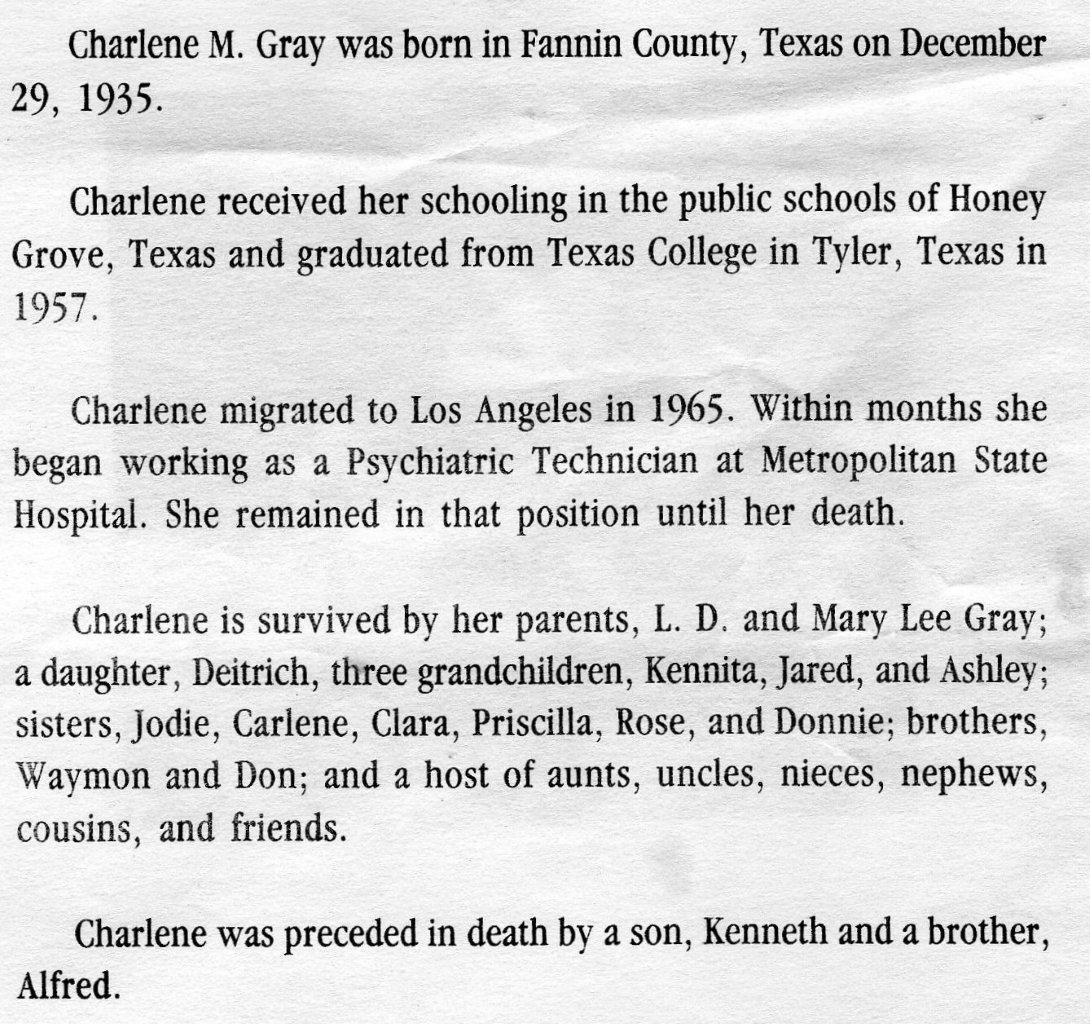 Charlene M. Gray was born in Fannin County, Texas on December 29, 1935.

Charlene received her schooling in the public schools of Honey Grove, Texas and graduated from Texas College in Tyler, Texas in 1957.

Charlene migrated to Los Angeles in 1965. Within months she began working as a Psychiatric Technician at Metropolitan State Hospital. She remained in that position until her death.

Charlene is survived by her parents, L. D. and Mary Lee Gray; a daughter, Deitrich, three grandchildren, Kennita, Jared, and Ashley; sisters, Jodie, Carlene, Clara, Priscilla, Rose, and Donnie; brothers, Waymon and Don; and a host of aunts, uncles, nieces, nephews, cousins, and friends.

Charlene was preceded in death by a son, Kenneth and a brother, Alfred.